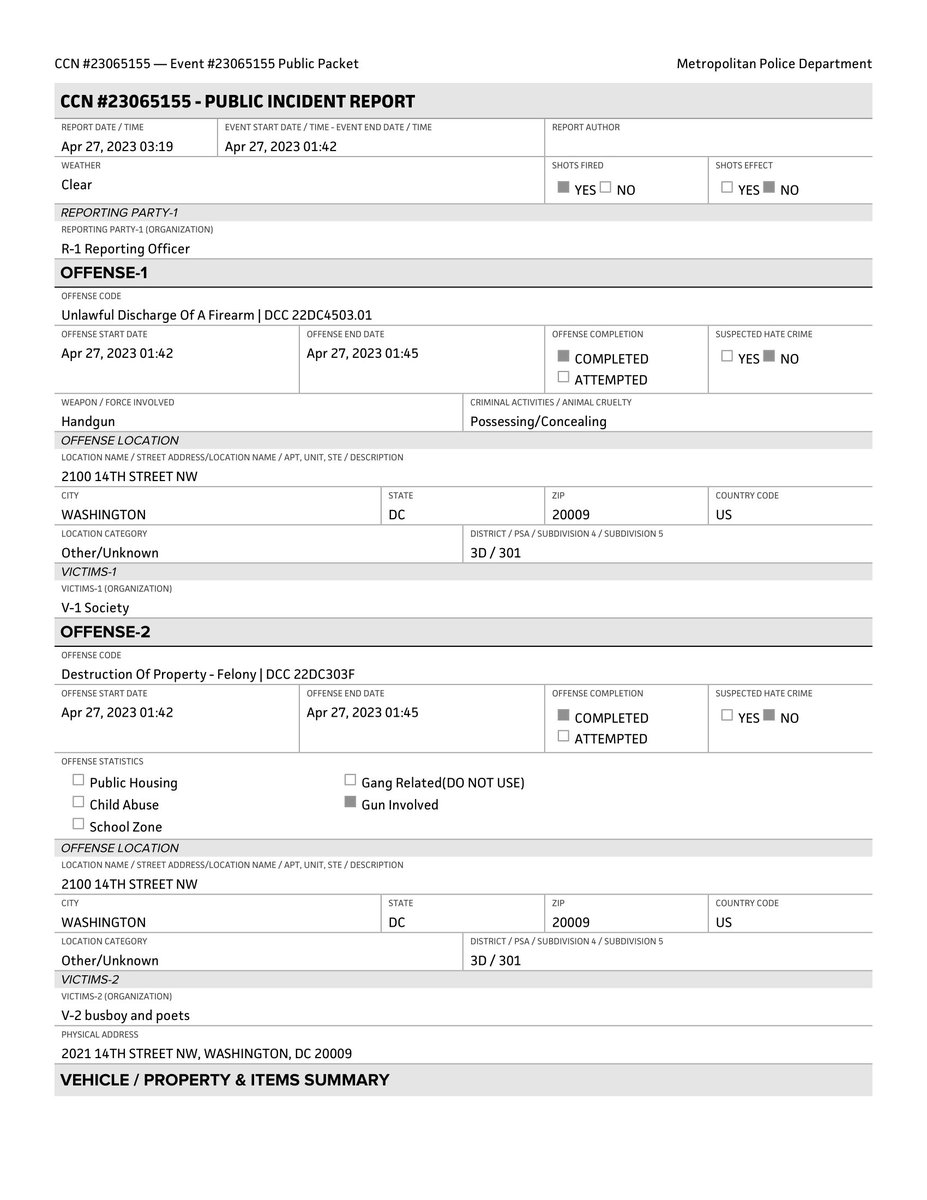 CCN #23065155 — Event #23065155 Public Packet
Metropolitan Police Department

CCN #23065155 - PUBLIC INCIDENT REPORT

REPORT DATE / TIME
Apr 27, 2023 03:19
EVENT START DATE / TIME - EVENT END DATE / TIME
Apr 27, 2023 01:42
REPORT AUTHOR

WEATHER
Clear
SHOTS FIRED
☑ YES ☐ NO
SHOTS EFFECT
☐ YES ☑ NO

REPORTING PARTY-1
REPORTING PARTY-1 (ORGANIZATION)
R-1 Reporting Officer

OFFENSE-1

OFFENSE CODE
Unlawful Discharge Of A Firearm | DCC 22DC4503.01
OFFENSE START DATE
Apr 27, 2023 01:42
OFFENSE END DATE
Apr 27, 2023 01:45
OFFENSE COMPLETION
☑ COMPLETED
☐ ATTEMPTED
SUSPECTED HATE CRIME
☐ YES ☑ NO

WEAPON / FORCE INVOLVED
Handgun
CRIMINAL ACTIVITIES / ANIMAL CRUELTY
Possessing/Concealing

OFFENSE LOCATION
LOCATION NAME / STREET ADDRESS/LOCATION NAME / APT, UNIT, STE / DESCRIPTION
2100 14TH STREET NW
CITY
WASHINGTON
STATE
DC
ZIP
20009
COUNTRY CODE
US
LOCATION CATEGORY
Other/Unknown
DISTRICT / PSA / SUBDIVISION 4 / SUBDIVISION 5
3D / 301

VICTIMS-1
VICTIMS-1 (ORGANIZATION)
V-1 Society

OFFENSE-2

OFFENSE CODE
Destruction Of Property - Felony | DCC 22DC303F
OFFENSE START DATE
Apr 27, 2023 01:42
OFFENSE END DATE
Apr 27, 2023 01:45
OFFENSE COMPLETION
☑ COMPLETED
☐ ATTEMPTED
SUSPECTED HATE CRIME
☐ YES ☑ NO

OFFENSE STATISTICS
☐ Public Housing
☐ Child Abuse
☐ School Zone
☐ Gang Related(DO NOT USE)
☑ Gun Involved

OFFENSE LOCATION
LOCATION NAME / STREET ADDRESS/LOCATION NAME / APT, UNIT, STE / DESCRIPTION
2100 14TH STREET NW
CITY
WASHINGTON
STATE
DC
ZIP
20009
COUNTRY CODE
US
LOCATION CATEGORY
Other/Unknown
DISTRICT / PSA / SUBDIVISION 4 / SUBDIVISION 5
3D / 301

VICTIMS-2
VICTIMS-2 (ORGANIZATION)
V-2 busboy and poets
PHYSICAL ADDRESS
2021 14TH STREET NW, WASHINGTON, DC 20009

VEHICLE / PROPERTY & ITEMS SUMMARY